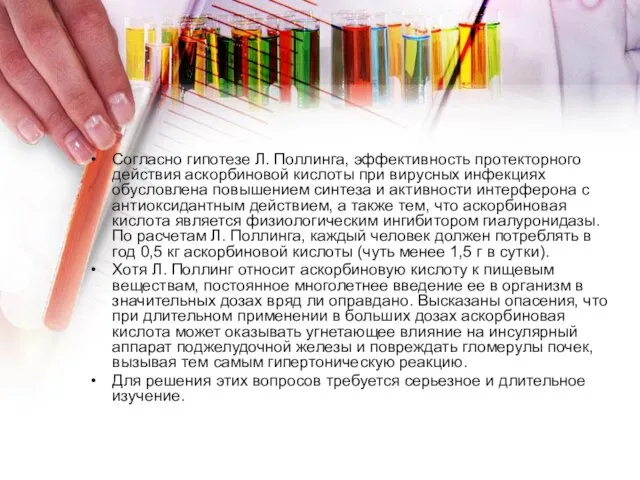 • Согласно гипотезе Л. Поллинга, эффективность протекторного действия аскорбиновой кислоты при вирусных инфекциях обусловлена повышением синтеза и активности интерферона с антиоксидантным действием, а также тем, что аскорбиновая кислота является физиологическим ингибитором гиалуронидазы. По расчетам Л. Поллинга, каждый человек должен потреблять в год 0,5 кг аскорбиновой кислоты (чуть менее 1,5 г в сутки).
• Хотя Л. Поллинг относит аскорбиновую кислоту к пищевым веществам, постоянное многолетнее введение ее в организм в значительных дозах вряд ли оправдано. Высказаны опасения, что при длительном применении в больших дозах аскорбиновая кислота может оказывать угнетающее влияние на инсулярный аппарат поджелудочной железы и повреждать гломерулы почек, вызывая тем самым гипертоническую реакцию.
• Для решения этих вопросов требуется серьезное и длительное изучение.